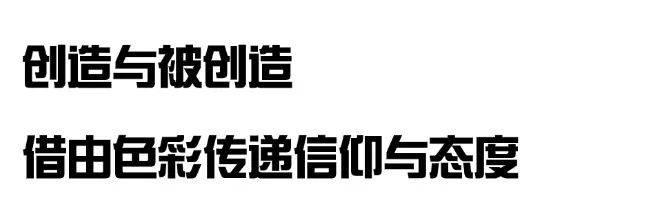 创造与被创造

借由色彩传递信仰与态度